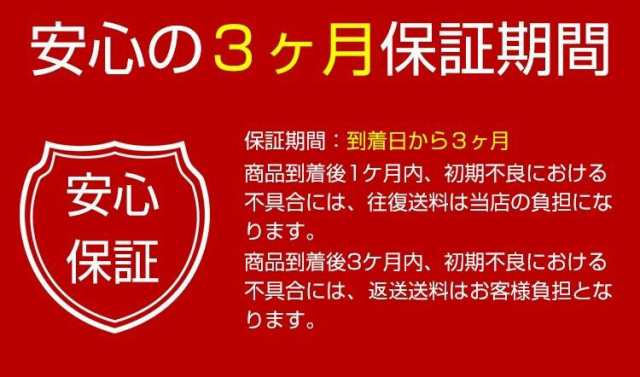 安心の３ヶ月保証期間

安心
保証

保証期間：到着日から３ヶ月
商品到着後1ケ月内、初期不良における不具合には、往復送料は当店の負担になります。
商品到着後3ケ月内、初期不良における不具合には、返送送料はお客様負担となります。